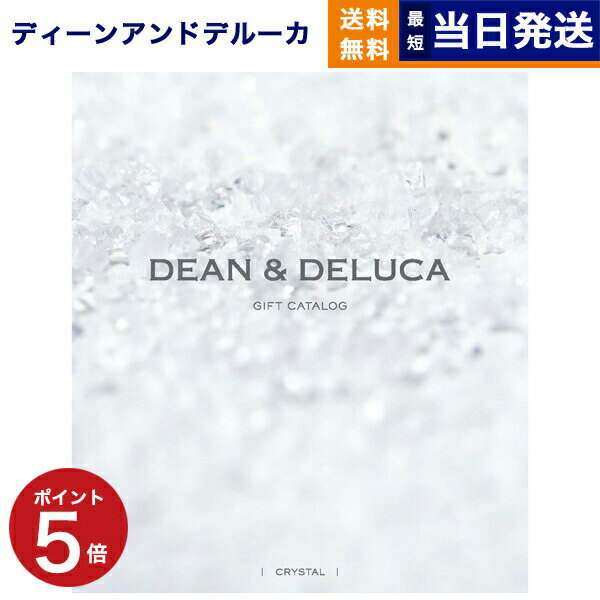 ディーンアンドデルーカ

送料無料

最短 当日発送

DEAN & DELUCA

GIFT CATALOG

ポイント 5倍

| CRYSTAL |